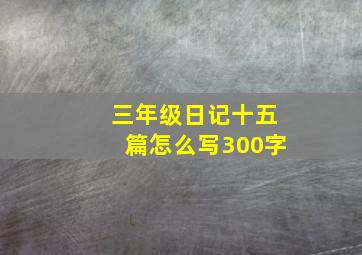 三年级日记十五篇怎么写300字